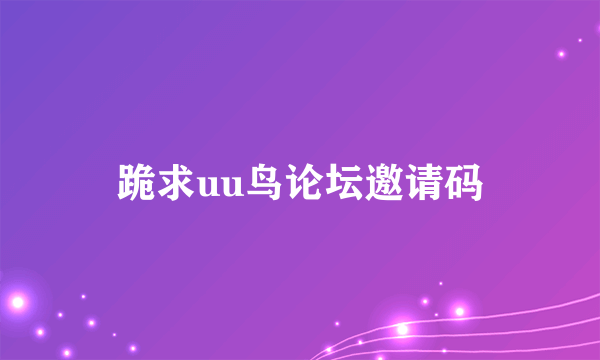 跪求uu鸟论坛邀请码